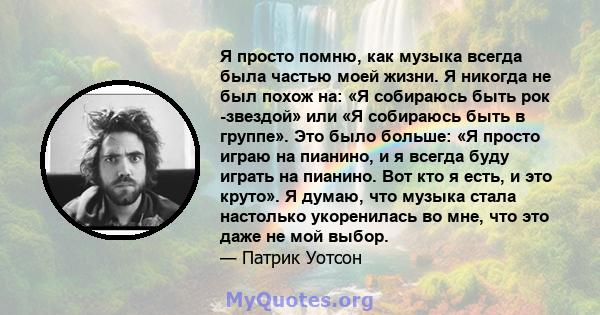 Я просто помню, как музыка всегда была частью моей жизни. Я никогда не был похож на: «Я собираюсь быть рок -звездой» или «Я собираюсь быть в группе». Это было больше: «Я просто играю на пианино, и я всегда буду играть на пианино. Вот кто я есть, и это круто». Я думаю, что музыка стала настолько укоренилась во мне, что это даже не мой выбор.
— Патрик Уотсон

MyQuotes.org